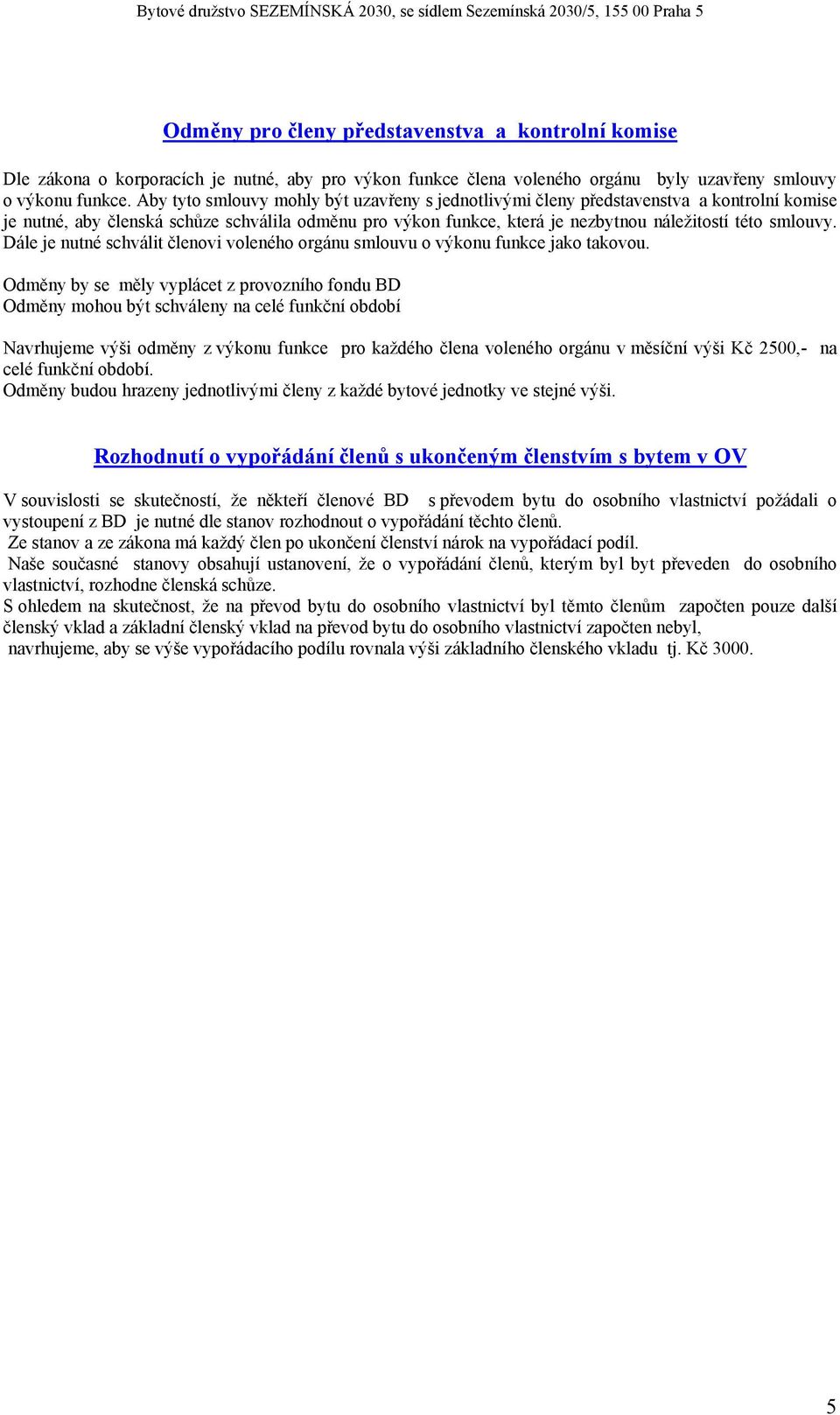 Bytové družstvo SEZEMÍNSKÁ 2030, se sídlem Sezemínská 2030/5, 155 00 Praha 5

Odměny pro členy představenstva a kontrolní komise

Dle zákona o korporacích je nutné, aby pro výkon funkce člena voleného orgánu byly uzavřeny smlouvy o výkonu funkce. Aby tyto smlouvy mohly být uzavřeny s jednotlivými členy představenstva a kontrolní komise je nutné, aby členská schůze schválila odměnu pro výkon funkce, která je nezbytnou náležitostí této smlouvy. Dále je nutné schválit členovi voleného orgánu smlouvu o výkonu funkce jako takovou.

Odměny by se měly vyplácet z provozního fondu BD
Odměny mohou být schváleny na celé funkční období

Navrhujeme výši odměny z výkonu funkce pro každého člena voleného orgánu v měsíční výši Kč 2500,- na celé funkční období.
Odměny budou hrazeny jednotlivými členy z každé bytové jednotky ve stejné výši.

Rozhodnutí o vypořádání členů s ukončeným členstvím s bytem v OV

V souvislosti se skutečností, že někteří členové BD s převodem bytu do osobního vlastnictví požádali o vystoupení z BD je nutné dle stanov rozhodnout o vypořádání těchto členů.
Ze stanov a ze zákona má každý člen po ukončení členství nárok na vypořádací podíl.
Naše současné stanovy obsahují ustanovení, že o vypořádání členů, kterým byl byt převeden do osobního vlastnictví, rozhodne členská schůze.
S ohledem na skutečnost, že na převod bytu do osobního vlastnictví byl těmto členům započten pouze další členský vklad a základní členský vklad na převod bytu do osobního vlastnictví započten nebyl, navrhujeme, aby se výše vypořádacího podílu rovnala výši základního členského vkladu tj. Kč 3000.

5